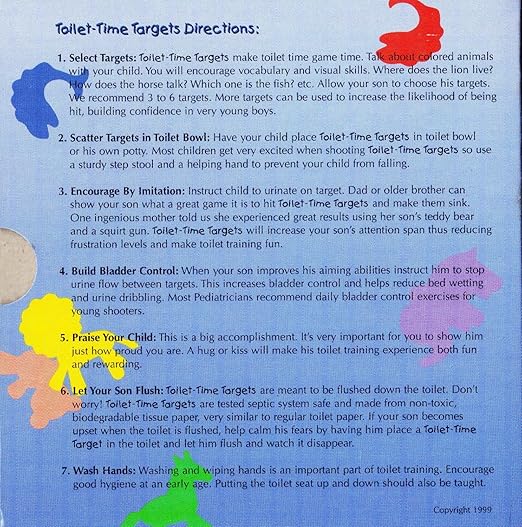 Toilet-Time Targets Directions:

1. Select Targets: Toilet-Time Targets make toilet time game time. Talk about colored animals with your child. You will encourage vocabulary and visual skills. Where does the lion live? How does the horse talk? Which one is the fish? etc. Allow your son to choose his targets. We recommend 3 to 6 targets. More targets can be used to increase the likelihood of being hit, building confidence in very young boys.

2. Scatter Targets in Toilet Bowl: Have your child place Toilet-Time Targets in toilet bowl or his own potty. Most children get very excited when shooting Toilet-Time Targets so use a sturdy step stool and a helping hand to prevent your child from falling.

3. Encourage By Imitation: Instruct child to urinate on target. Dad or older brother can show your son what a great game it is to hit Toilet-Time Targets and make them sink. One ingenious mother told us she experienced great results using her son's teddy bear and a squirt gun. Toilet-Time Targets will increase your son's attention span thus reducing frustration levels and make toilet training fun.

4. Build Bladder Control: When your son improves his aiming abilities instruct him to stop urine flow between targets. This increases bladder control and helps reduce bed wetting and urine dribbling. Most Pediatricians recommend daily bladder control exercises for young shooters.

5. Praise Your Child: This is a big accomplishment. It's very important for you to show him just how proud you are. A hug or kiss will make his toilet training experience both fun and rewarding.

6. Let Your Son Flush: Toilet-Time Targets are meant to be flushed down the toilet. Don't worry! Toilet-Time Targets are tested septic system safe and made from non-toxic, biodegradable tissue paper, very similar to regular toilet paper. If your son becomes upset when the toilet is flushed, help calm his fears by having him place a Toilet-Time Target in the toilet and let him flush and watch it disappear.

7. Wash Hands: Washing and wiping hands is an important part of toilet training. Encourage good hygiene at an early age. Putting the toilet seat up and down should also be taught.

Copyright 1999